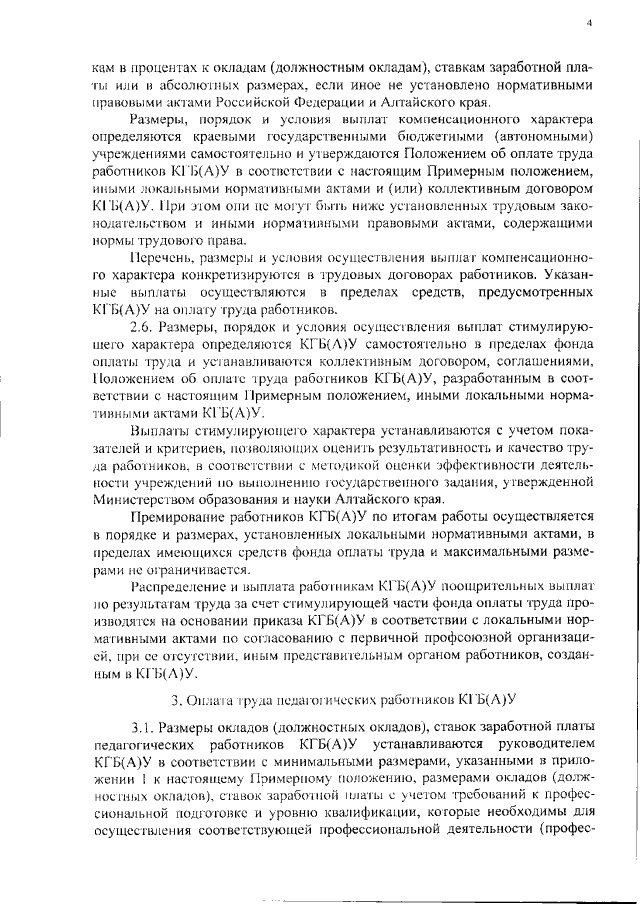 4

кам в процентах к окладам (должностным окладам), ставкам заработной платы или в абсолютных размерах, если иное не установлено нормативными правовыми актами Российской Федерации и Алтайского края.

Размеры, порядок и условия выплат компенсационного характера определяются краевыми государственными бюджетными (автономными) учреждениями самостоятельно и утверждаются Положением об оплате труда работников КГБ(А)У в соответствии с настоящим Примерным положением, иными локальными нормативными актами и (или) коллективным договором КГБ(А)У. При этом они не могут быть ниже установленных трудовым законодательством и иными нормативными правовыми актами, содержащими нормы трудового права.

Перечень, размеры и условия осуществления выплат компенсационного характера конкретизируются в трудовых договорах работников. Указанные выплаты осуществляются в пределах средств, предусмотренных КГБ(А)У на оплату труда работников.

2.6. Размеры, порядок и условия осуществления выплат стимулирующего характера определяются КГБ(А)У самостоятельно в пределах фонда оплаты труда и устанавливаются коллективным договором, соглашениями, Положением об оплате труда работников КГБ(А)У, разработанным в соответствии с настоящим Примерным положением, иными локальными нормативными актами КГБ(А)У.

Выплаты стимулирующего характера устанавливаются с учетом показателей и критериев, позволяющих оценить результативность и качество труда работников, в соответствии с методикой оценки эффективности деятельности учреждений по выполнению государственного задания, утвержденной Министерством образования и науки Алтайского края.

Премирование работников КГБ(А)У по итогам работы осуществляется в порядке и размерах, установленных локальными нормативными актами, в пределах имеющихся средств фонда оплаты труда и максимальными размерами не ограничивается.

Распределение и выплата работникам КГБ(А)У поощрительных выплат по результатам труда за счет стимулирующей части фонда оплаты труда производятся на основании приказа КГБ(А)У в соответствии с локальными нормативными актами по согласованию с первичной профсоюзной организацией, при ее отсутствии, иным представительным органом работников, созданным в КГБ(А)У.

3. Оплата труда педагогических работников КГБ(А)У

3.1. Размеры окладов (должностных окладов), ставок заработной платы педагогических работников КГБ(А)У устанавливаются руководителем КГБ(А)У в соответствии с минимальными размерами, указанными в приложении 1 к настоящему Примерному положению, размерами окладов (должностных окладов), ставок заработной платы с учетом требований к профессиональной подготовке и уровню квалификации, которые необходимы для осуществления соответствующей профессиональной деятельности (профес-